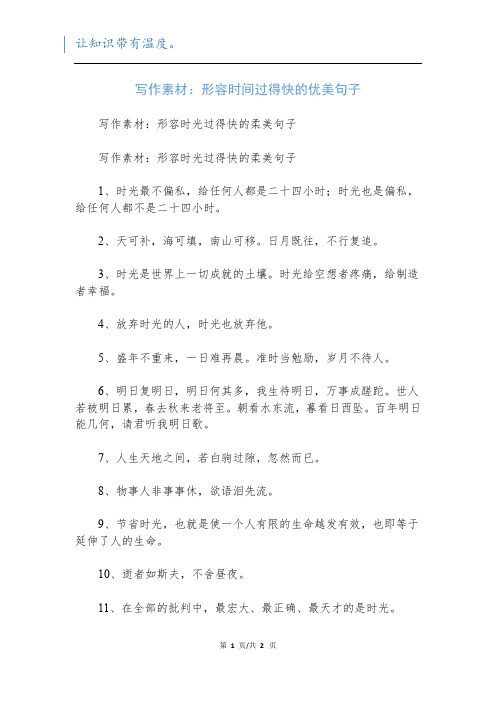 让知识带有温度。

写作素材：形容时间过得快的优美句子

写作素材：形容时光过得快的柔美句子

写作素材：形容时光过得快的柔美句子

1、时光最不偏私，给任何人都是二十四小时；时光也是偏私，给任何人都不是二十四小时。

2、天可补，海可填，南山可移。日月既往，不行复追。

3、时光是世界上一切成就的土壤。时光给空想者疼痛，给制造者幸福。

4、放弃时光的人，时光也放弃他。

5、盛年不重来，一日难再晨。准时当勉励，岁月不待人。

6、明日复明日，明日何其多，我生待明日，万事成蹉跎。世人若被明日累，春去秋来老将至。朝看水东流，暮看日西坠。百年明日能几何，请君听我明日歌。

7、人生天地之间，若白驹过隙，忽然而已。

8、物事人非事事休，欲语泪先流。

9、节省时光，也就是使一个人有限的生命越发有效，也即等于延伸了人的生命。

10、逝者如斯夫，不舍昼夜。

11、在全部的批判中，最宏大、最正确、最天才的是时光。

第 1 页/共 2 页